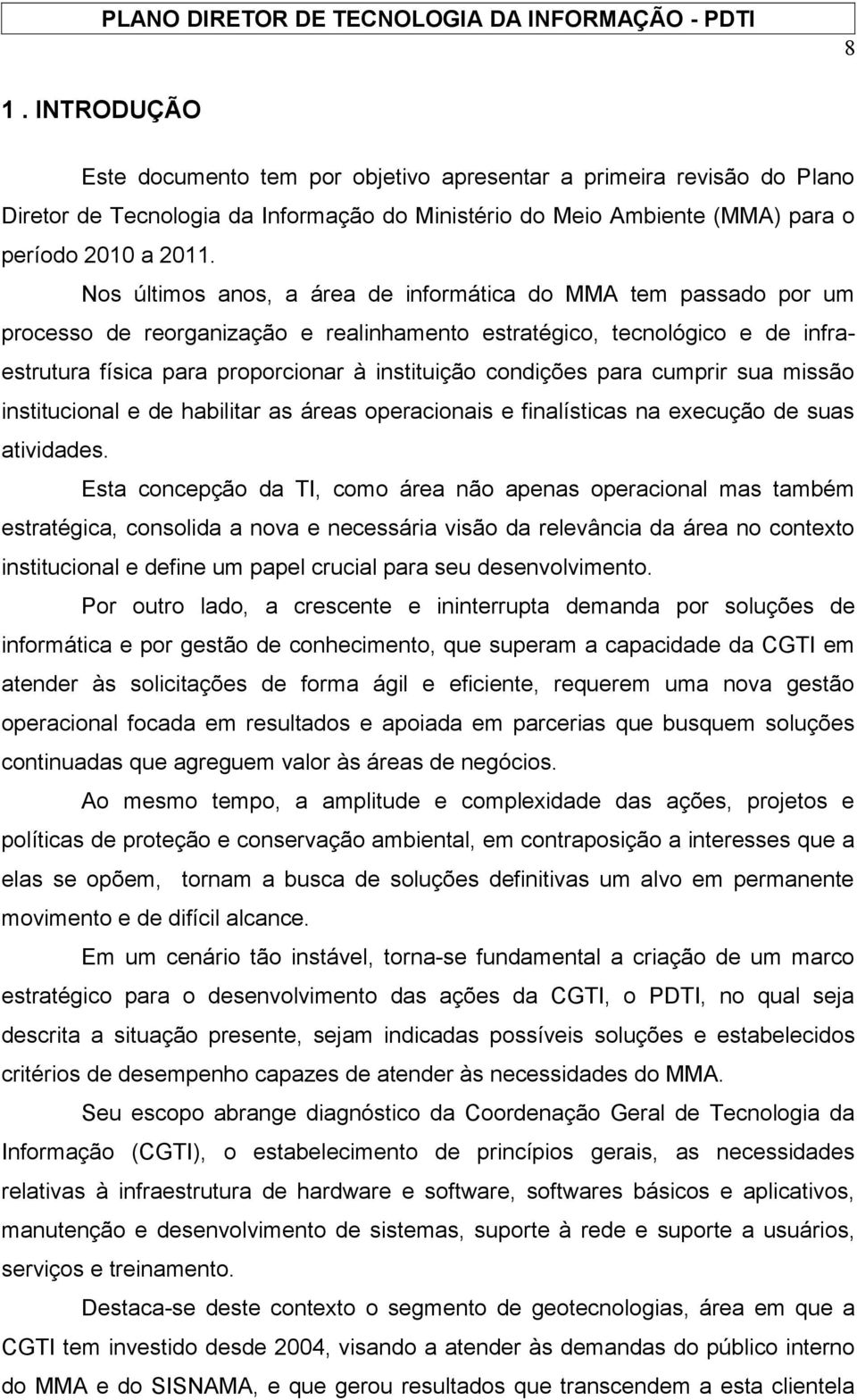 PLANO DIRETOR DE TECNOLOGIA DA INFORMAÇÃO - PDTI

8

1. INTRODUÇÃO

Este documento tem por objetivo apresentar a primeira revisão do Plano Diretor de Tecnologia da Informação do Ministério do Meio Ambiente (MMA) para o período 2010 a 2011.

Nos últimos anos, a área de informática do MMA tem passado por um processo de reorganização e realinhamento estratégico, tecnológico e de infra-estrutura física para proporcionar à instituição condições para cumprir sua missão institucional e de habilitar as áreas operacionais e finalísticas na execução de suas atividades.

Esta concepção da TI, como área não apenas operacional mas também estratégica, consolida a nova e necessária visão da relevância da área no contexto institucional e define um papel crucial para seu desenvolvimento.

Por outro lado, a crescente e ininterrupta demanda por soluções de informática e por gestão de conhecimento, que superam a capacidade da CGTI em atender às solicitações de forma ágil e eficiente, requerem uma nova gestão operacional focada em resultados e apoiada em parcerias que busquem soluções continuadas que agreguem valor às áreas de negócios.

Ao mesmo tempo, a amplitude e complexidade das ações, projetos e políticas de proteção e conservação ambiental, em contraposição a interesses que a elas se opõem, tornam a busca de soluções definitivas um alvo em permanente movimento e de difícil alcance.

Em um cenário tão instável, torna-se fundamental a criação de um marco estratégico para o desenvolvimento das ações da CGTI, o PDTI, no qual seja descrita a situação presente, sejam indicadas possíveis soluções e estabelecidos critérios de desempenho capazes de atender às necessidades do MMA.

Seu escopo abrange diagnóstico da Coordenação Geral de Tecnologia da Informação (CGTI), o estabelecimento de princípios gerais, as necessidades relativas à infraestrutura de hardware e software, softwares básicos e aplicativos, manutenção e desenvolvimento de sistemas, suporte à rede e suporte a usuários, serviços e treinamento.

Destaca-se deste contexto o segmento de geotecnologias, área em que a CGTI tem investido desde 2004, visando a atender às demandas do público interno do MMA e do SISNAMA, e que gerou resultados que transcendem a esta clientela